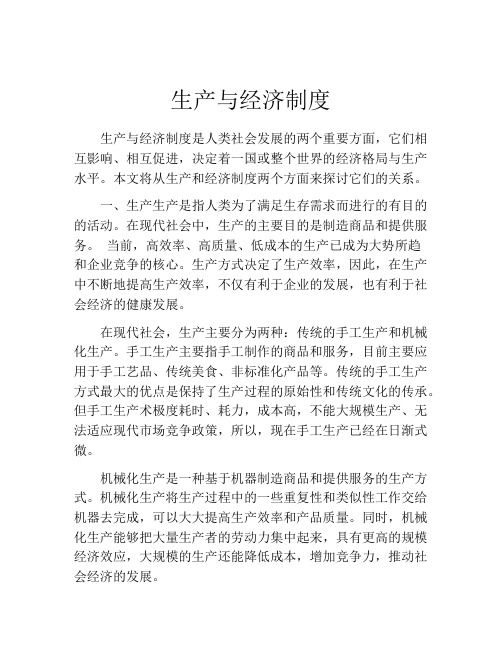 生产与经济制度

生产与经济制度是人类社会发展的两个重要方面，它们相互影响、相互促进，决定着一国或整个世界的经济格局与生产水平。本文将从生产和经济制度两个方面来探讨它们的关系。

一、生产生产是指人类为了满足生存需求而进行的有目的的活动。在现代社会中，生产的主要目的是制造商品和提供服务。 当前，高效率、高质量、低成本的生产已成为大势所趋和企业竞争的核心。生产方式决定了生产效率，因此，在生产中不断地提高生产效率，不仅有利于企业的发展，也有利于社会经济的健康发展。

在现代社会，生产主要分为两种：传统的手工生产和机械化生产。手工生产主要指手工制作的商品和服务，目前主要应用于手工艺品、传统美食、非标准化产品等。传统的手工生产方式最大的优点是保持了生产过程的原始性和传统文化的传承。但手工生产术极度耗时、耗力，成本高，不能大规模生产、无法适应现代市场竞争政策，所以，现在手工生产已经在日渐式微。

机械化生产是一种基于机器制造商品和提供服务的生产方式。机械化生产将生产过程中的一些重复性和类似性工作交给机器去完成，可以大大提高生产效率和产品质量。同时，机械化生产能够把大量生产者的劳动力集中起来，具有更高的规模经济效应，大规模的生产还能降低成本，增加竞争力，推动社会经济的发展。